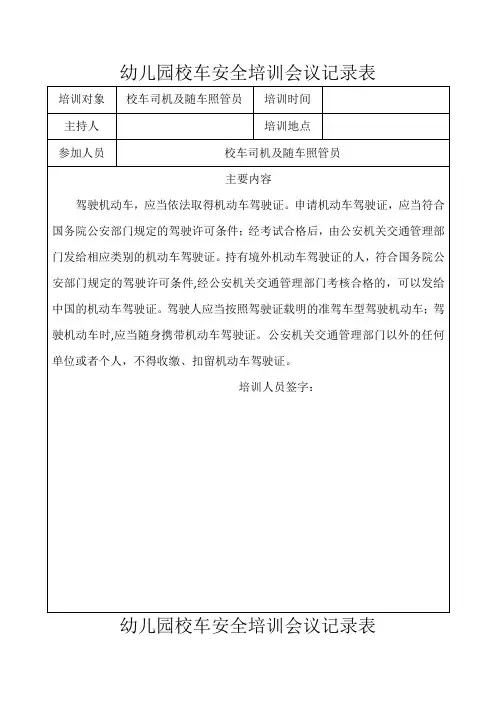 幼儿园校车安全培训会议记录表

| 培训对象 | 校车司机及随车照管员 | 培训时间 | |
|---|---|---|---|
| 主持人 | | 培训地点 | |
| 参加人员 | 校车司机及随车照管员 | | |

主要内容

驾驶机动车，应当依法取得机动车驾驶证。申请机动车驾驶证，应当符合国务院公安部门规定的驾驶许可条件；经考试合格后，由公安机关交通管理部门发给相应类别的机动车驾驶证。持有境外机动车驾驶证的人，符合国务院公安部门规定的驾驶许可条件,经公安机关交通管理部门考核合格的，可以发给中国的机动车驾驶证。驾驶人应当按照驾驶证载明的准驾车型驾驶机动车；驾驶机动车时,应当随身携带机动车驾驶证。公安机关交通管理部门以外的任何单位或者个人，不得收缴、扣留机动车驾驶证。

培训人员签字：

幼儿园校车安全培训会议记录表